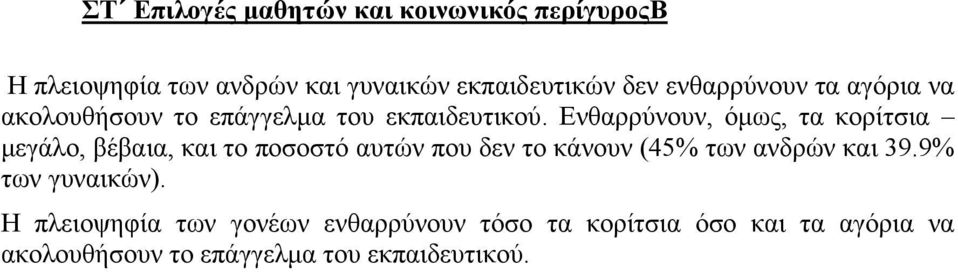 ΣΤ΄ Επιλογές μαθητών και κοινωνικός περίγυροςΒ

Η πλειοψηφία των ανδρών και γυναικών εκπαιδευτικών δεν ενθαρρύνουν τα αγόρια να ακολουθήσουν το επάγγελμα του εκπαιδευτικού. Ενθαρρύνουν, όμως, τα κορίτσια – μεγάλο, βέβαια, και το ποσοστό αυτών που δεν το κάνουν (45% των ανδρών και 39.9% των γυναικών).

Η πλειοψηφία των γονέων ενθαρρύνουν τόσο τα κορίτσια όσο και τα αγόρια να ακολουθήσουν το επάγγελμα του εκπαιδευτικού.